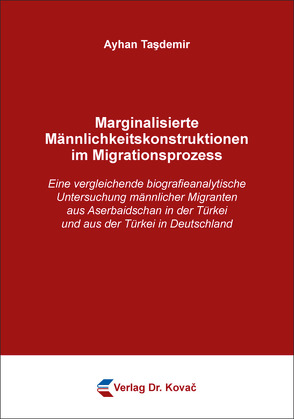 Ayhan Taşdemir

Marginalisierte Männlichkeitskonstruktionen im Migrationsprozess

Eine vergleichende biografieanalytische Untersuchung männlicher Migranten aus Aserbaidschan in der Türkei und aus der Türkei in Deutschland

Verlag Dr. Kovač